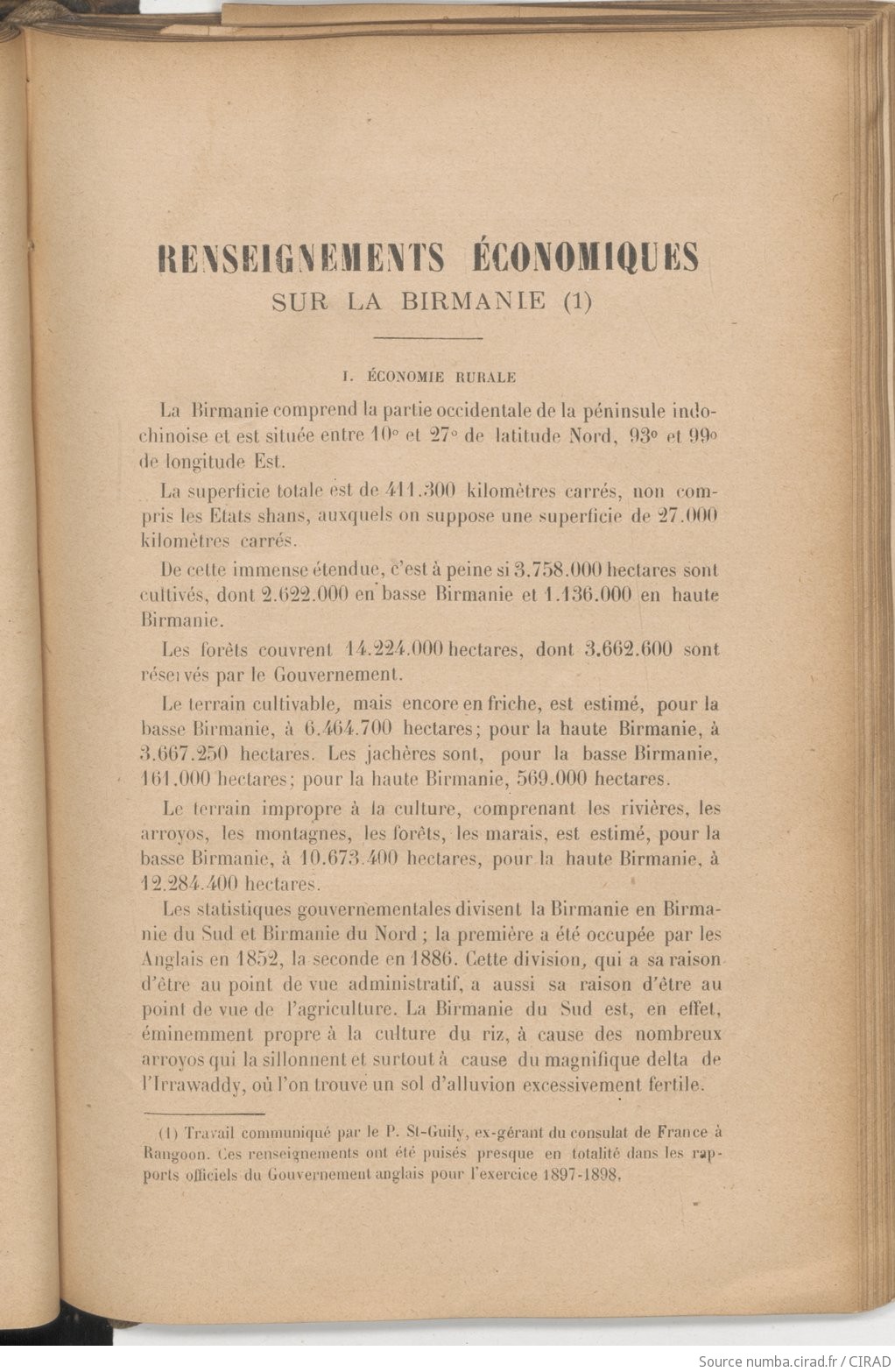 RENSEIGNEMENTS ÉCONOMIQUES
SUR LA BIRMANIE (1)

I. ÉCONOMIE RURALE

La Birmanie comprend la partie occidentale de la péninsule indochinoise et est située entre 10° et 27° de latitude Nord, 93° et 99° de longitude Est.

La superficie totale est de 411.300 kilomètres carrés, non compris les Etats shans, auxquels on suppose une superficie de 27.000 kilomètres carrés.

De cette immense étendue, c'est à peine si 3.758.000 hectares sont cultivés, dont 2.622.000 en basse Birmanie et 1.136.000 en haute Birmanie.

Les forêts couvrent 14.224.000 hectares, dont 3.662.600 sont réservés par le Gouvernement.

Le terrain cultivable, mais encore en friche, est estimé, pour la basse Birmanie, à 6.464.700 hectares; pour la haute Birmanie, à 3.667.250 hectares. Les jachères sont, pour la basse Birmanie, 161.000 hectares; pour la haute Birmanie, 569.000 hectares.

Le terrain impropre à la culture, comprenant les rivières, les arroyos, les montagnes, les forêts, les marais, est estimé, pour la basse Birmanie, à 10.673.400 hectares, pour la haute Birmanie, à 12.284.400 hectares.

Les statistiques gouvernementales divisent la Birmanie en Birmanie du Sud et Birmanie du Nord ; la première a été occupée par les Anglais en 1852, la seconde en 1886. Cette division, qui a sa raison d'être au point de vue administratif, a aussi sa raison d'être au point de vue de l'agriculture. La Birmanie du Sud est, en effet, éminemment propre à la culture du riz, à cause des nombreux arroyos qui la sillonnent et surtout à cause du magnifique delta de l'Irrawaddy, où l'on trouve un sol d'alluvion excessivement fertile.

(1) Travail communiqué par le P. St-Guily, ex-gérant du consulat de France à Rangoon. Ces renseignements ont été puisés presque en totalité dans les rapports officiels du Gouvernement anglais pour l'exercice 1897-1898.

Source numba.cirad.fr / CIRAD